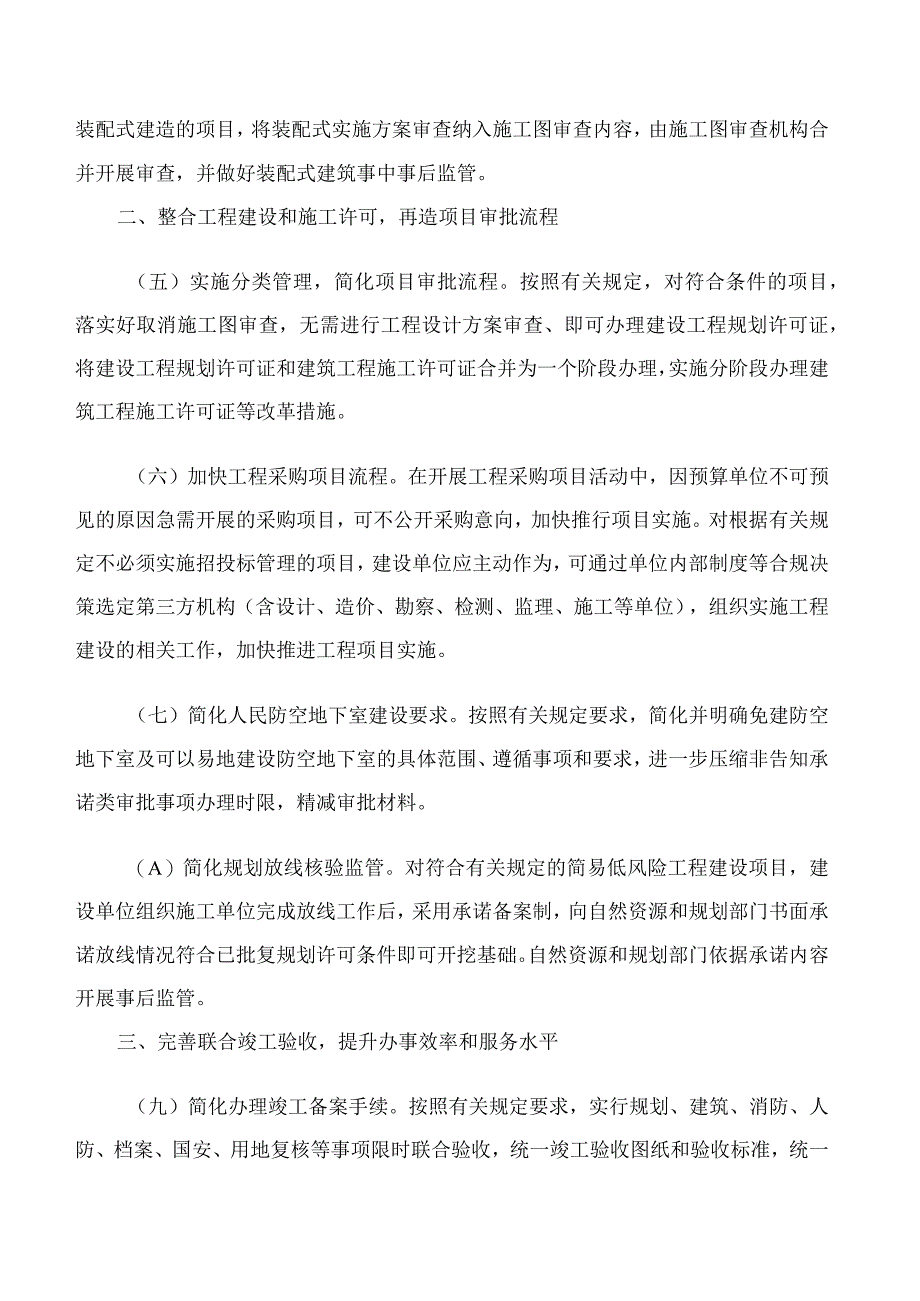 装配式建造的项目，将装配式实施方案审查纳入施工图审查内容，由施工图审查机构合并开展审查，并做好装配式建筑事中事后监管。

二、整合工程建设和施工许可，再造项目审批流程

（五）实施分类管理，简化项目审批流程。按照有关规定，对符合条件的项目，落实好取消施工图审查，无需进行工程设计方案审查、即可办理建设工程规划许可证，将建设工程规划许可证和建筑工程施工许可证合并为一个阶段办理，实施分阶段办理建筑工程施工许可证等改革措施。

（六）加快工程采购项目流程。在开展工程采购项目活动中，因预算单位不可预见的原因急需开展的采购项目，可不公开采购意向，加快推行项目实施。对根据有关规定不必须实施招投标管理的项目，建设单位应主动作为，可通过单位内部制度等合规决策选定第三方机构（含设计、造价、勘察、检测、监理、施工等单位），组织实施工程建设的相关工作，加快推进工程项目实施。

（七）简化人民防空地下室建设要求。按照有关规定要求，简化并明确免建防空地下室及可以易地建设防空地下室的具体范围、遵循事项和要求，进一步压缩非告知承诺类审批事项办理时限，精减审批材料。

（A）简化规划放线核验监管。对符合有关规定的简易低风险工程建设项目，建设单位组织施工单位完成放线工作后，采用承诺备案制，向自然资源和规划部门书面承诺放线情况符合已批复规划许可条件即可开挖基础。自然资源和规划部门依据承诺内容开展事后监管。

三、完善联合竣工验收，提升办事效率和服务水平

（九）简化办理竣工备案手续。按照有关规定要求，实行规划、建筑、消防、人防、档案、国安、用地复核等事项限时联合验收，统一竣工验收图纸和验收标准，统一